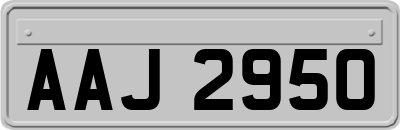 AAJ 2950